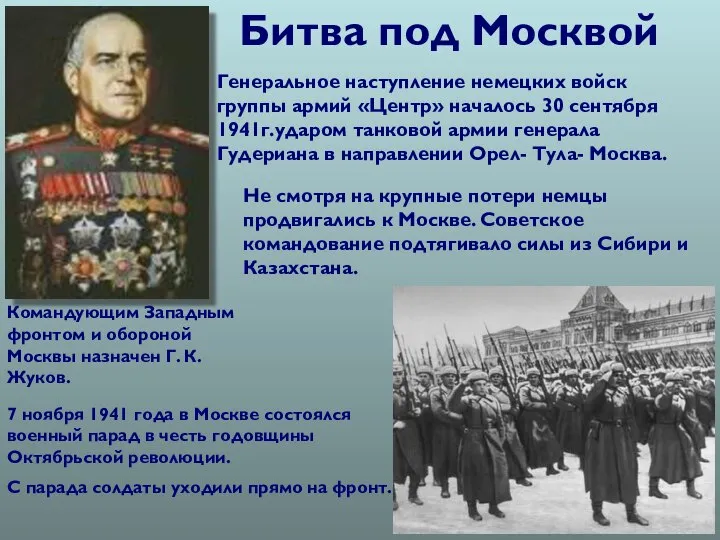 Битва под Москвой

Генеральное наступление немецких войск группы армий «Центр» началось 30 сентября 1941г.ударом танковой армии генерала Гудериана в направлении Орел- Тула- Москва.

Не смотря на крупные потери немцы продвигались к Москве. Советское командование подтягивало силы из Сибири и Казахстана.

Командующим Западным фронтом и обороной Москвы назначен Г. К. Жуков.

7 ноября 1941 года в Москве состоялся военный парад в честь годовщины Октябрьской революции.

С парада солдаты уходили прямо на фронт.